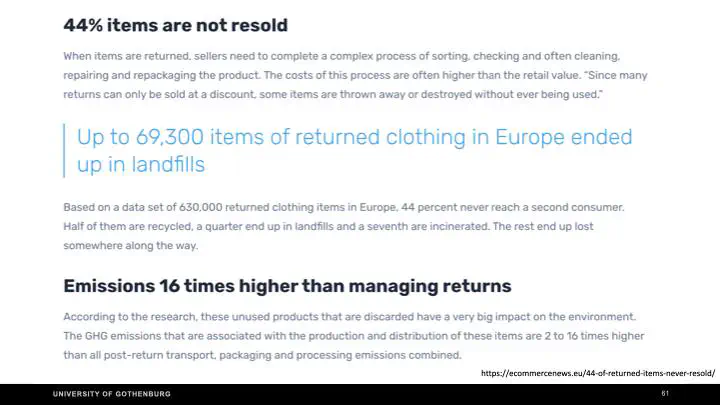 44% items are not resold

When items are returned, sellers need to complete a complex process of sorting, checking and often cleaning, repairing and repackaging the product. The costs of this process are often higher than the retail value. "Since many returns can only be sold at a discount, some items are thrown away or destroyed without ever being used."

Up to 69,300 items of returned clothing in Europe ended up in landfills

Based on a data set of 630,000 returned clothing items in Europe, 44 percent never reach a second consumer. Half of them are recycled, a quarter end up in landfills and a seventh are incinerated. The rest end up lost somewhere along the way.

Emissions 16 times higher than managing returns

According to the research, these unused products that are discarded have a very big impact on the environment. The GHG emissions that are associated with the production and distribution of these items are 2 to 16 times higher than all post-return transport, packaging and processing emissions combined.

https://ecommercenews.eu/44-of-returned-items-never-resold/

UNIVERSITY OF GOTHENBURG

61